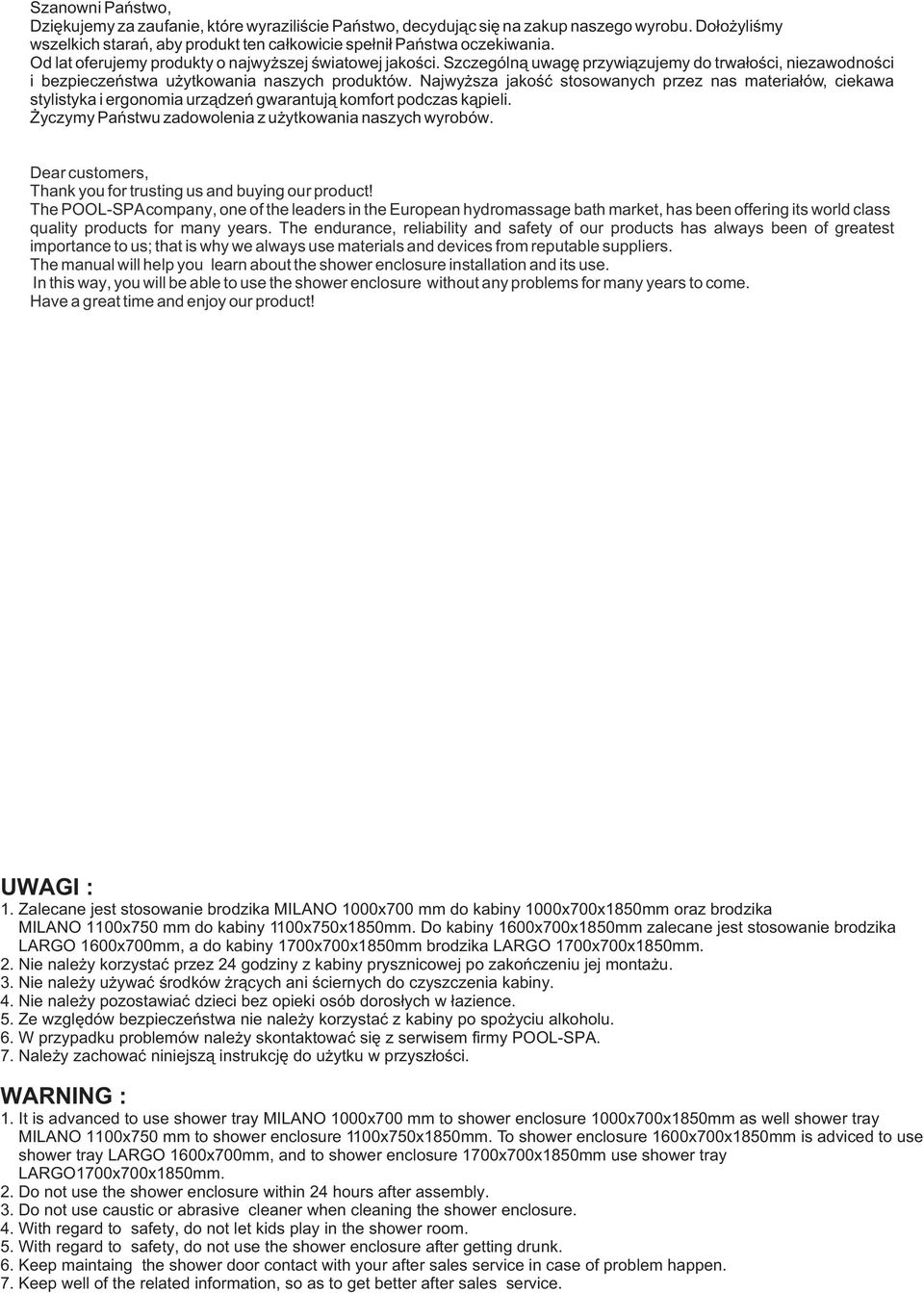 Szanowni Państwo,
Dziękujemy za zaufanie, które wyraziliście Państwo, decydując się na zakup naszego wyrobu. Dołożyliśmy wszelkich starań, aby produkt ten całkowicie spełnił Państwa oczekiwania.
Od lat oferujemy produkty o najwyższej światowej jakości. Szczególną uwagę przywiązujemy do trwałości, niezawodności i bezpieczeństwa użytkowania naszych produktów. Najwyższa jakość stosowanych przez nas materiałów, ciekawa stylistyka i ergonomia urządzeń gwarantują komfort podczas kąpieli.
Życzymy Państwu zadowolenia z użytkowania naszych wyrobów.

Dear customers,
Thank you for trusting us and buying our product!
The POOL-SPAcompany, one of the leaders in the European hydromassage bath market, has been offering its world class quality products for many years. The endurance, reliability and safety of our products has always been of greatest importance to us; that is why we always use materials and devices from reputable suppliers.
The manual will help you learn about the shower enclosure installation and its use.
In this way, you will be able to use the shower enclosure without any problems for many years to come.
Have a great time and enjoy our product!

UWAGI :
1. Zalecane jest stosowanie brodzika MILANO 1000x700 mm do kabiny 1000x700x1850mm oraz brodzika MILANO 1100x750 mm do kabiny 1100x750x1850mm. Do kabiny 1600x700x1850mm zalecane jest stosowanie brodzika LARGO 1600x700mm, a do kabiny 1700x700x1850mm brodzika LARGO 1700x700x1850mm.
2. Nie należy korzystać przez 24 godziny z kabiny prysznicowej po zakończeniu jej montażu.
3. Nie należy używać środków żrących ani ściernych do czyszczenia kabiny.
4. Nie należy pozostawiać dzieci bez opieki osób dorosłych w łazience.
5. Ze względów bezpieczeństwa nie należy korzystać z kabiny po spożyciu alkoholu.
6. W przypadku problemów należy skontaktować się z serwisem firmy POOL-SPA.
7. Należy zachować niniejszą instrukcję do użytku w przyszłości.

WARNING :
1. It is advanced to use shower tray MILANO 1000x700 mm to shower enclosure 1000x700x1850mm as well shower tray MILANO 1100x750 mm to shower enclosure 1100x750x1850mm. To shower enclosure 1600x700x1850mm is adviced to use shower tray LARGO 1600x700mm, and to shower enclosure 1700x700x1850mm use shower tray LARGO1700x700x1850mm.
2. Do not use the shower enclosure within 24 hours after assembly.
3. Do not use caustic or abrasive cleaner when cleaning the shower enclosure.
4. With regard to safety, do not let kids play in the shower room.
5. With regard to safety, do not use the shower enclosure after getting drunk.
6. Keep maintaing the shower door contact with your after sales service in case of problem happen.
7. Keep well of the related information, so as to get better after sales service.